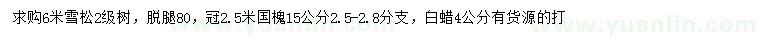 求购6米雪松2级树，脱腿80，冠2.5米国槐15公分2.5-2.8分支，白蜡4公分有货源的打

www.yuanlin.com